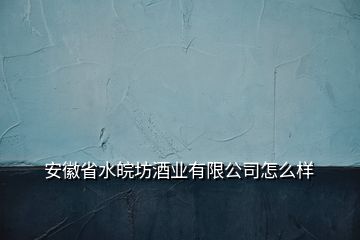 安徽省水皖坊酒业有限公司怎么样